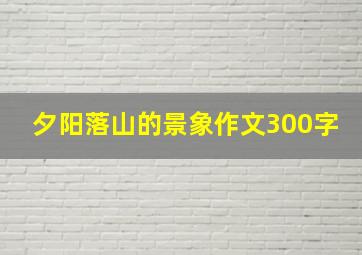 夕阳落山的景象作文300字